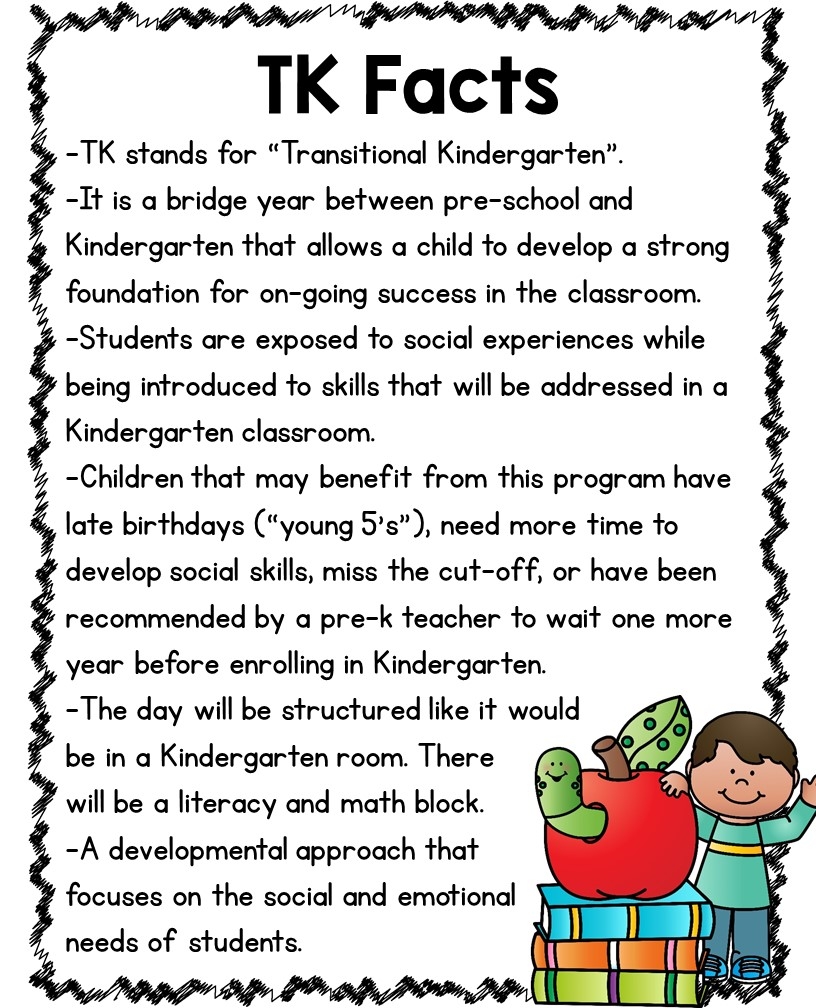 TK Facts

-TK stands for "Transitional Kindergarten".
-It is a bridge year between pre-school and Kindergarten that allows a child to develop a strong foundation for on-going success in the classroom.
-Students are exposed to social experiences while being introduced to skills that will be addressed in a Kindergarten classroom.
-Children that may benefit from this program have late birthdays ("young 5's"), need more time to develop social skills, miss the cut-off, or have been recommended by a pre-k teacher to wait one more year before enrolling in Kindergarten.
-The day will be structured like it would be in a Kindergarten room. There will be a literacy and math block.
-A developmental approach that focuses on the social and emotional needs of students.